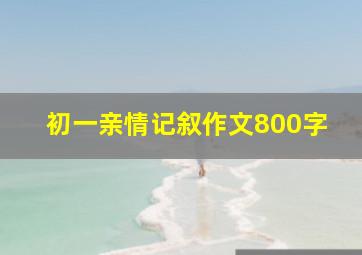 初一亲情记叙作文800字